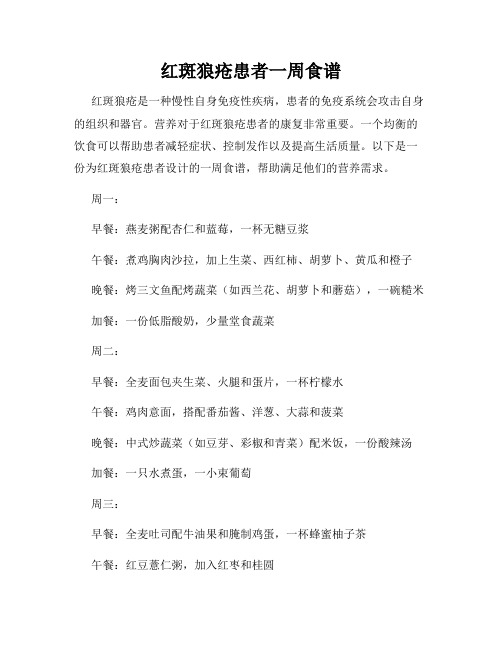 红斑狼疮患者一周食谱

红斑狼疮是一种慢性自身免疫性疾病，患者的免疫系统会攻击自身的组织和器官。营养对于红斑狼疮患者的康复非常重要。一个均衡的饮食可以帮助患者减轻症状、控制发作以及提高生活质量。以下是一份为红斑狼疮患者设计的一周食谱，帮助满足他们的营养需求。

周一：

早餐：燕麦粥配杏仁和蓝莓，一杯无糖豆浆

午餐：煮鸡胸肉沙拉，加上生菜、西红柿、胡萝卜、黄瓜和橙子

晚餐：烤三文鱼配烤蔬菜（如西兰花、胡萝卜和蘑菇），一碗糙米

加餐：一份低脂酸奶，少量堂食蔬菜

周二：

早餐：全麦面包夹生菜、火腿和蛋片，一杯柠檬水

午餐：鸡肉意面，搭配番茄酱、洋葱、大蒜和菠菜

晚餐：中式炒蔬菜（如豆芽、彩椒和青菜）配米饭，一份酸辣汤

加餐：一只水煮蛋，一小束葡萄

周三：

早餐：全麦吐司配牛油果和腌制鸡蛋，一杯蜂蜜柚子茶

午餐：红豆薏仁粥，加入红枣和桂圆